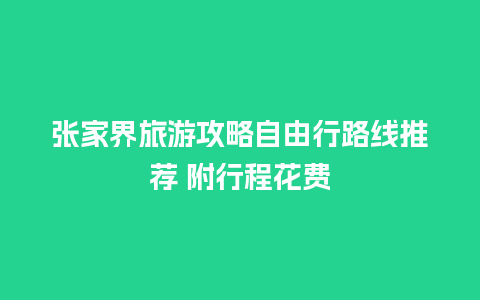 张家界旅游攻略自由行路线推荐 附行程花费